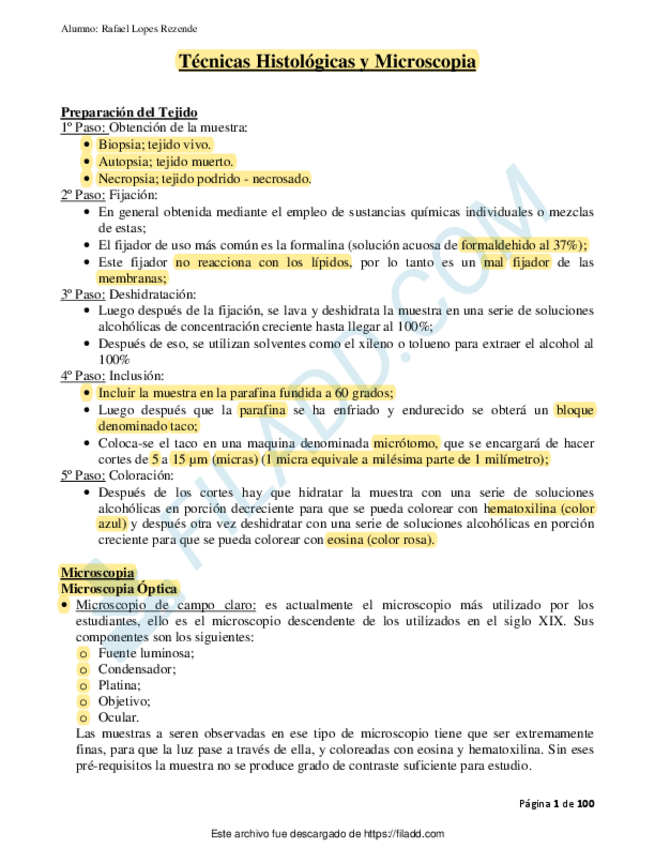 Alumno: Rafael Lopes Rezende

Técnicas Histológicas y Microscopia

Preparación del Tejido
1º Paso: Obtención de la muestra:
• Biopsia; tejido vivo.
• Autopsia; tejido muerto.
• Necropsia; tejido podrido - necrosado.
2º Paso: Fijación:
• En general obtenida mediante el empleo de sustancias químicas individuales o mezclas de estas;
• El fijador de uso más común es la formalina (solución acuosa de formaldehido al 37%);
• Este fijador no reacciona con los lípidos, por lo tanto es un mal fijador de las membranas;
3º Paso: Deshidratación:
• Luego después de la fijación, se lava y deshidrata la muestra en una serie de soluciones alcohólicas de concentración creciente hasta llegar al 100%;
• Después de eso, se utilizan solventes como el xileno o tolueno para extraer el alcohol al 100%
4º Paso: Inclusión:
• Incluir la muestra en la parafina fundida a 60 grados;
• Luego después que la parafina se ha enfriado y endurecido se obterá un bloque denominado taco;
• Coloca-se el taco en una maquina denominada micrótomo, que se encargará de hacer cortes de 5 a 15 µm (micras) (1 micra equivale a milésima parte de 1 milímetro);
5º Paso: Coloración:
• Después de los cortes hay que hidratar la muestra con una serie de soluciones alcohólicas en porción decreciente para que se pueda colorear con hematoxilina (color azul) y después otra vez deshidratar con una serie de soluciones alcohólicas en porción creciente para que se pueda colorear con eosina (color rosa).

Microscopia
Microscopia Óptica
• Microscopio de campo claro: es actualmente el microscopio más utilizado por los estudiantes, ello es el microscopio descendente de los utilizados en el siglo XIX. Sus componentes son los siguientes:
o Fuente luminosa;
o Condensador;
o Platina;
o Objetivo;
o Ocular.
Las muestras a seren observadas en ese tipo de microscopio tiene que ser extremamente finas, para que la luz pase a través de ella, y coloreadas con eosina y hematoxilina. Sin eses pré-requisitos la muestra no se produce grado de contraste suficiente para estudio.

Página 1 de 100

Este archivo fue descargado de https://filadd.com

FILADD.COM